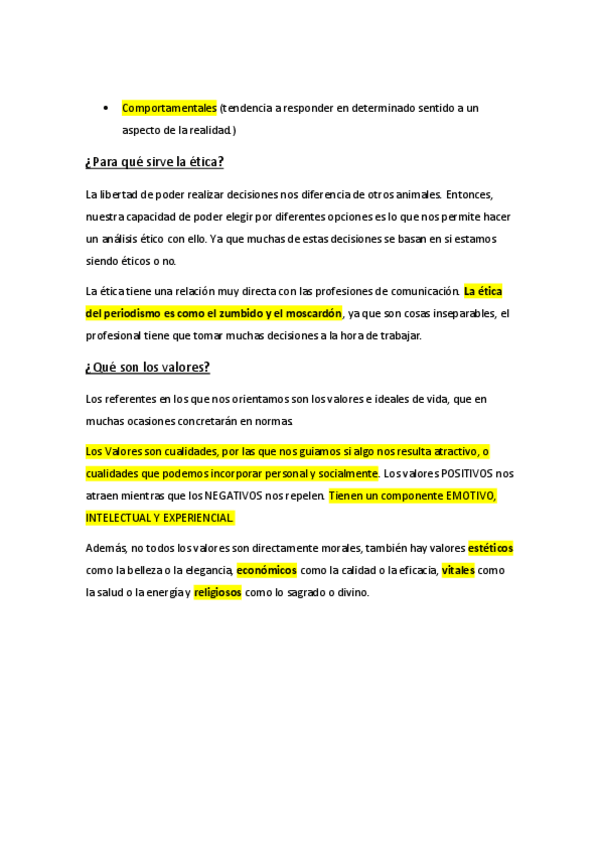 • Comportamentales (tendencia a responder en determinado sentido a un aspecto de la realidad.)

¿Para qué sirve la ética?

La libertad de poder realizar decisiones nos diferencia de otros animales. Entonces, nuestra capacidad de poder elegir por diferentes opciones es lo que nos permite hacer un análisis ético con ello. Ya que muchas de estas decisiones se basan en si estamos siendo éticos o no.

La ética tiene una relación muy directa con las profesiones de comunicación. La ética del periodismo es como el zumbido y el moscardón, ya que son cosas inseparables, el profesional tiene que tomar muchas decisiones a la hora de trabajar.

¿Qué son los valores?

Los referentes en los que nos orientamos son los valores e ideales de vida, que en muchas ocasiones concretarán en normas.

Los Valores son cualidades, por las que nos guiamos si algo nos resulta atractivo, o cualidades que podemos incorporar personal y socialmente. Los valores POSITIVOS nos atraen mientras que los NEGATIVOS nos repelen. Tienen un componente EMOTIVO, INTELECTUAL Y EXPERIENCIAL.

Además, no todos los valores son directamente morales, también hay valores estéticos como la belleza o la elegancia, económicos como la calidad o la eficacia, vitales como la salud o la energía y religiosos como lo sagrado o divino.